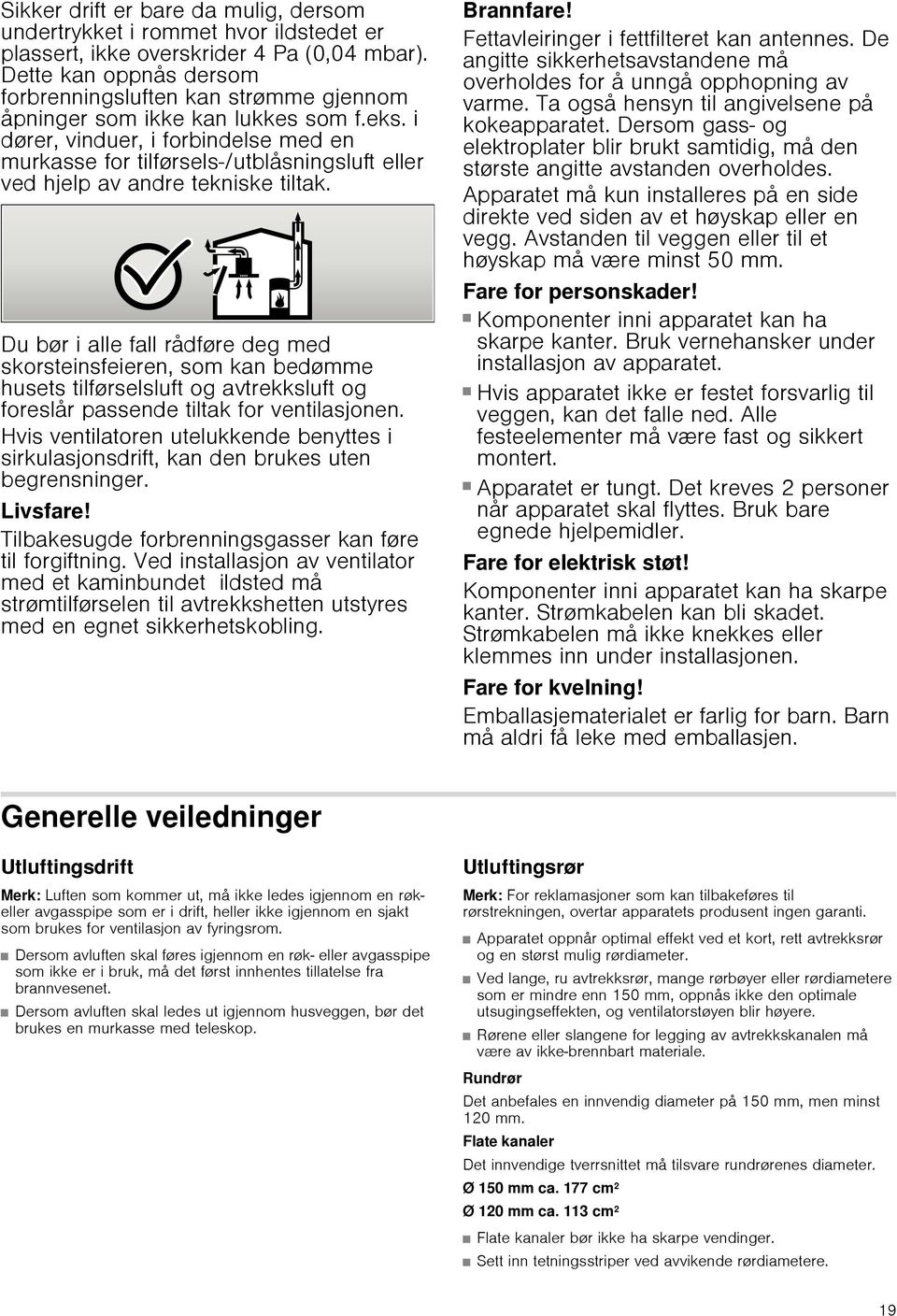 Sikker drift er bare da mulig, dersom undertrykket i rommet hvor ildstedet er plassert, ikke overskrider 4 Pa (0,04 mbar). Dette kan oppnås dersom forbrenningsluften kan strømme gjennom åpninger som ikke kan lukkes som f.eks. i dører, vinduer, i forbindelse med en murkasse for tilførsels-/utblåsningsluft eller ved hjelp av andre tekniske tiltak.

Du bør i alle fall rådføre deg med skorsteinsfeieren, som kan bedømme husets tilførselsluft og avtrekksluft og foreslår passende tiltak for ventilasjonen.

Hvis ventilatoren utelukkende benyttes i sirkulasjonsdrift, kan den brukes uten begrensninger.

Livsfare!

Tilbakesugde forbrenningsgasser kan føre til forgiftning. Ved installasjon av ventilator med et kaminbundet ildsted må strømtilførselen til avtrekkshetten utstyres med en egnet sikkerhetskobling.

Brannfare!

Fettavleiringer i fettfilteret kan antennes. De angitte sikkerhetsavstandene må overholdes for å unngå opphopning av varme. Ta også hensyn til angivelsene på kokeapparatet. Dersom gass- og elektroplater blir brukt samtidig, må den største angitte avstanden overholdes.

Apparatet må kun installeres på en side direkte ved siden av et høyskap eller en vegg. Avstanden til veggen eller til et høyskap må være minst 50 mm.

Fare for personskader!

Komponenter inni apparatet kan ha skarpe kanter. Bruk vernehansker under installasjon av apparatet.

Hvis apparatet ikke er festet forsvarlig til veggen, kan det falle ned. Alle festeelementer må være fast og sikkert montert.

Apparatet er tungt. Det kreves 2 personer når apparatet skal flyttes. Bruk bare egnede hjelpemidler.

Fare for elektrisk støt!

Komponenter inni apparatet kan ha skarpe kanter. Strømkabelen kan bli skadet. Strømkabelen må ikke knekkes eller klemmes inn under installasjonen.

Fare for kvelning!

Emballasjematerialet er farlig for barn. Barn må aldri få leke med emballasjen.

Generelle veiledninger

Utluftingsdrift

Merk: Luften som kommer ut, må ikke ledes igjennom en røk- eller avgasspipe som er i drift, heller ikke igjennom en sjakt som brukes for ventilasjon av fyringsrom.

Dersom avluften skal føres igjennom en røk- eller avgasspipe som ikke er i bruk, må det først innhentes tillatelse fra brannvesenet.

Dersom avluften skal ledes ut igjennom husveggen, bør det brukes en murkasse med teleskop.

Utluftingsrør

Merk: For reklamasjoner som kan tilbakeføres til rørstrekningen, overtar apparatets produsent ingen garanti.

Apparatet oppnår optimal effekt ved et kort, rett avtrekksrør og en størst mulig rørdiameter.

Ved lange, ru avtrekksrør, mange rørbøyer eller rørdiametere som er mindre enn 150 mm, oppnås ikke den optimale utsugingseffekten, og ventilatorstøyen blir høyere.

Rørene eller slangene for legging av avtrekkskanalen må være av ikke-brennbart materiale.

Rundrør

Det anbefales en innvendig diameter på 150 mm, men minst 120 mm.

Flate kanaler

Det innvendige tverrsnittet må tilsvare rundrørenes diameter.

Ø 150 mm ca. 177 cm²

Ø 120 mm ca. 113 cm²

Flate kanaler bør ikke ha skarpe vendinger.

Sett inn tetningsstriper ved avvikende rørdiametere.

19